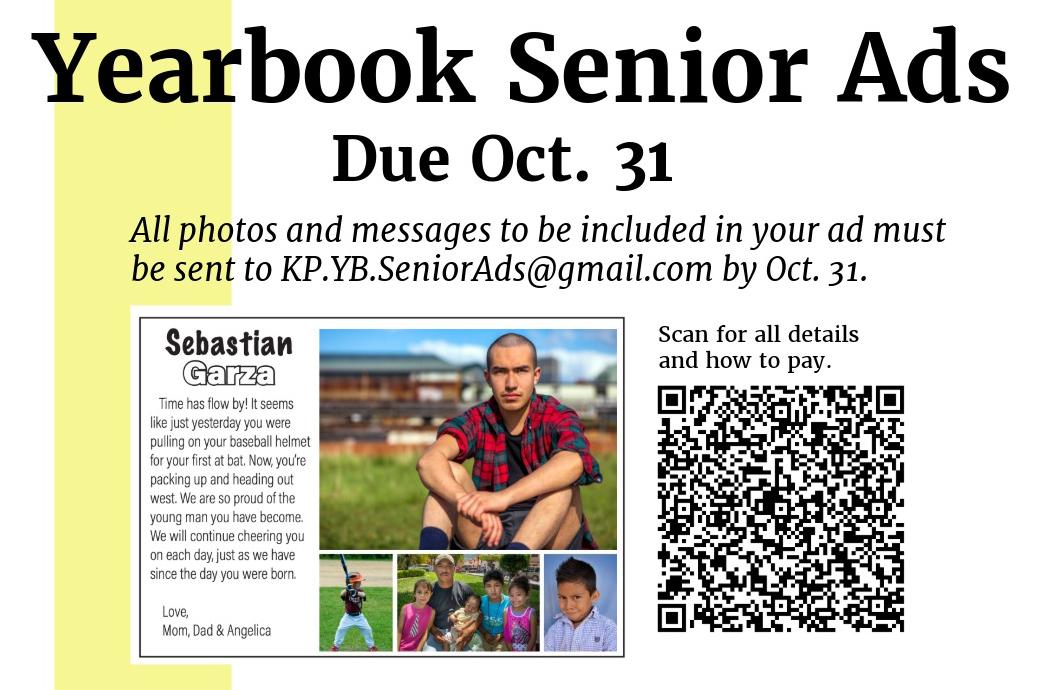 Yearbook Senior Ads

Due Oct. 31

All photos and messages to be included in your ad must be sent to KP.YB.SeniorAds@gmail.com by Oct. 31.

Sebastian Garza

Time has flow by! It seems like just yesterday you were pulling on your baseball helmet for your first at bat. Now, you're packing up and heading out west. We are so proud of the young man you have become. We will continue cheering you on each day, just as we have since the day you were born.

Love,
Mom, Dad & Angelica

Scan for all details and how to pay.